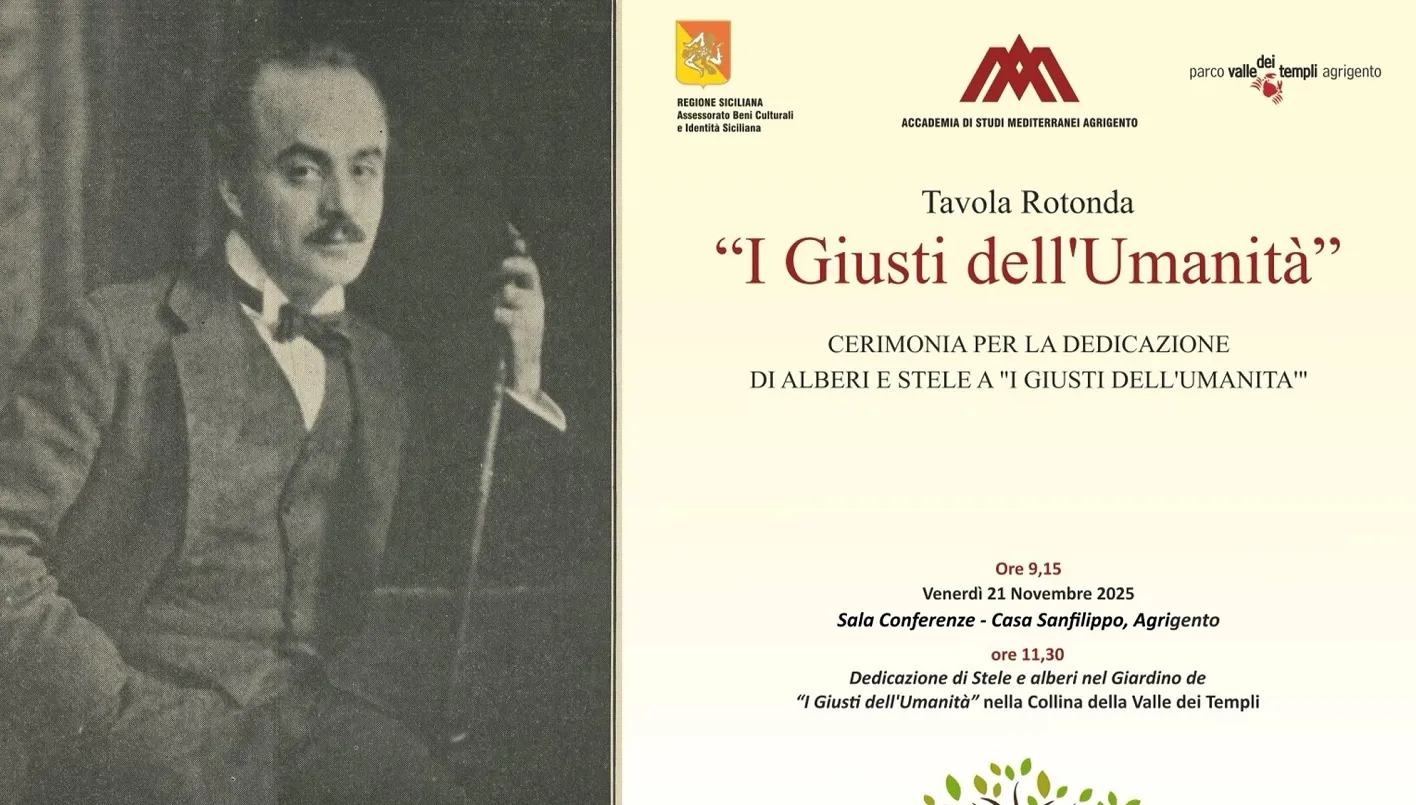 REGIONE SICILIANA
Assessorato Beni Culturali
e Identità Siciliana

ACCADEMIA DI STUDI MEDITERRANEI AGRIGENTO

parco valle dei templi agrigento

Tavola Rotonda

"I Giusti dell'Umanità"

CERIMONIA PER LA DEDICAZIONE
DI ALBERI E STELE A "I GIUSTI DELL'UMANITA'"

Ore 9,15
Venerdì 21 Novembre 2025
Sala Conferenze - Casa Sanfilippo, Agrigento
ore 11,30
Dedicazione di Stele e alberi nel Giardino de
"I Giusti dell'Umanità" nella Collina della Valle dei Templi